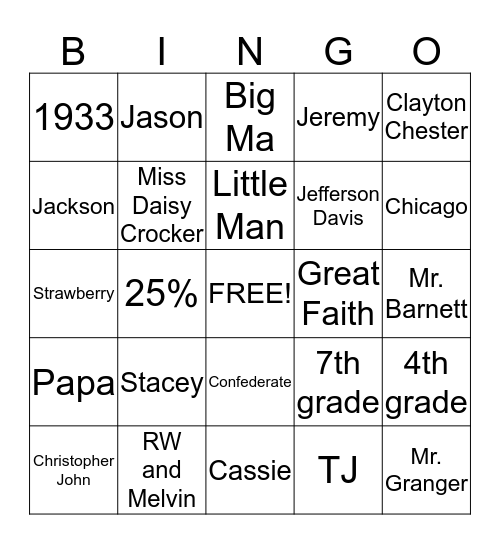 | B | I | N | G | O |
|---|---|---|---|---|
| 1933 | Jason | Big Ma | Jeremy | Clayton Chester |
| Jackson | Miss Daisy Crocker | Little Man | Jefferson Davis | Chicago |
| Strawberry | 25% | FREE! | Great Faith | Mr. Barnett |
| Papa | Stacey | Confederate | 7th grade | 4th grade |
| Christopher John | RW and Melvin | Cassie | TJ | Mr. Granger |